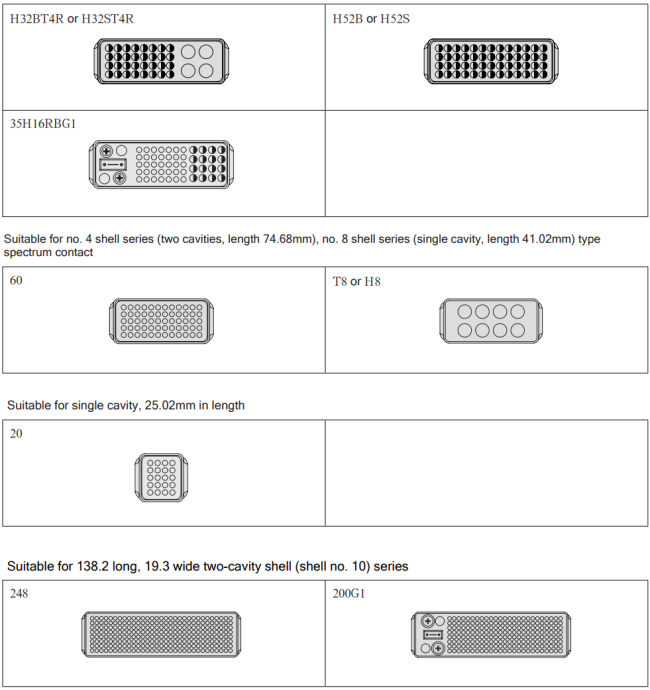 | H32BT4R or H32ST4R | H52B or H52S |
|---|---|
| 35H16RBG1 | |

Suitable for no. 4 shell series (two cavities, length 74.68mm), no. 8 shell series (single cavity, length 41.02mm) type spectrum contact

| 60 | T8 or H8 |
|---|---|

Suitable for single cavity, 25.02mm in length

| 20 | |
|---|---|

Suitable for 138.2 long, 19.3 wide two-cavity shell (shell no. 10) series

| 248 | 200G1 |
|---|---|